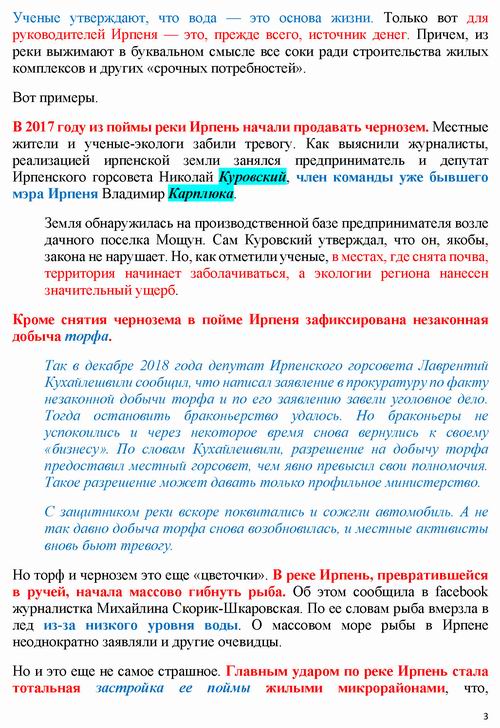 Ученые утверждают, что вода — это основа жизни. Только вот для руководителей Ирпеня — это, прежде всего, источник денег. Причем, из реки выжимают в буквальном смысле все соки ради строительства жилых комплексов и других «срочных потребностей».

Вот примеры.

В 2017 году из поймы реки Ирпень начали продавать чернозем. Местные жители и ученые-экологи забили тревогу. Как выяснили журналисты, реализацией ирпенской земли занялся предприниматель и депутат Ирпенского горсовета Николай Куровский, член команды уже бывшего мэра Ирпеня Владимир Карплюка.

Земля обнаружилась на производственной базе предпринимателя возле дачного поселка Мощун. Сам Куровский утверждал, что он, якобы, закона не нарушает. Но, как отметили ученые, в местах, где снята почва, территория начинает заболачиваться, а экологии региона нанесен значительный ущерб.

Кроме снятия чернозема в пойме Ирпеня зафиксирована незаконная добыча торфа.

Так в декабре 2018 года депутат Ирпенского горсовета Лаврентий Кухайлешвили сообщил, что написал заявление в прокуратуру по факту незаконной добычи торфа и по его заявлению завели уголовное дело. Тогда остановить браконьерство удалось. Но браконьеры не успокоились и через некоторое время снова вернулись к своему «бизнесу». По словам Кухайлешвили, разрешение на добычу торфа предоставил местный горсовет, чем явно превысил свои полномочия. Такое разрешение может давать только профильное министерство.

С защитником реки вскоре поквитались и сожгли автомобиль. А не так давно добыча торфа снова возобновилась, и местные активисты вновь бьют тревогу.

Но торф и чернозем это еще «цветочки». В реке Ирпень, превратившейся в ручей, начала массово гибнуть рыба. Об этом сообщила в facebook журналистка Михайлина Скорик-Шкаровская. По ее словам рыба вмерзла в лед из-за низкого уровня воды. О массовом море рыбы в Ирпене неоднократно заявляли и другие очевидцы.

Но и это еще не самое страшное. Главным ударом по реке Ирпень стала тотальная застройка ее поймы жилыми микрорайонами, что,

3